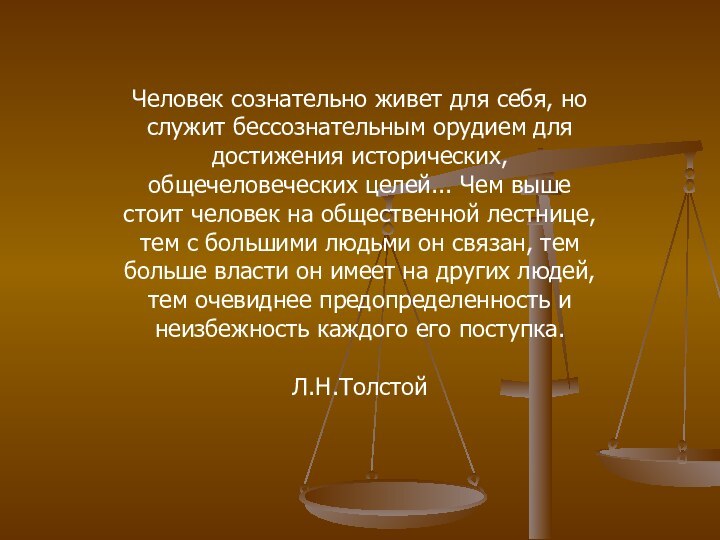 Человек сознательно живет для себя, но служит бессознательным орудием для достижения исторических, общечеловеческих целей... Чем выше стоит человек на общественной лестнице, тем с большими людьми он связан, тем больше власти он имеет на других людей, тем очевиднее предопределенность и неизбежность каждого его поступка.

Л.Н.Толстой